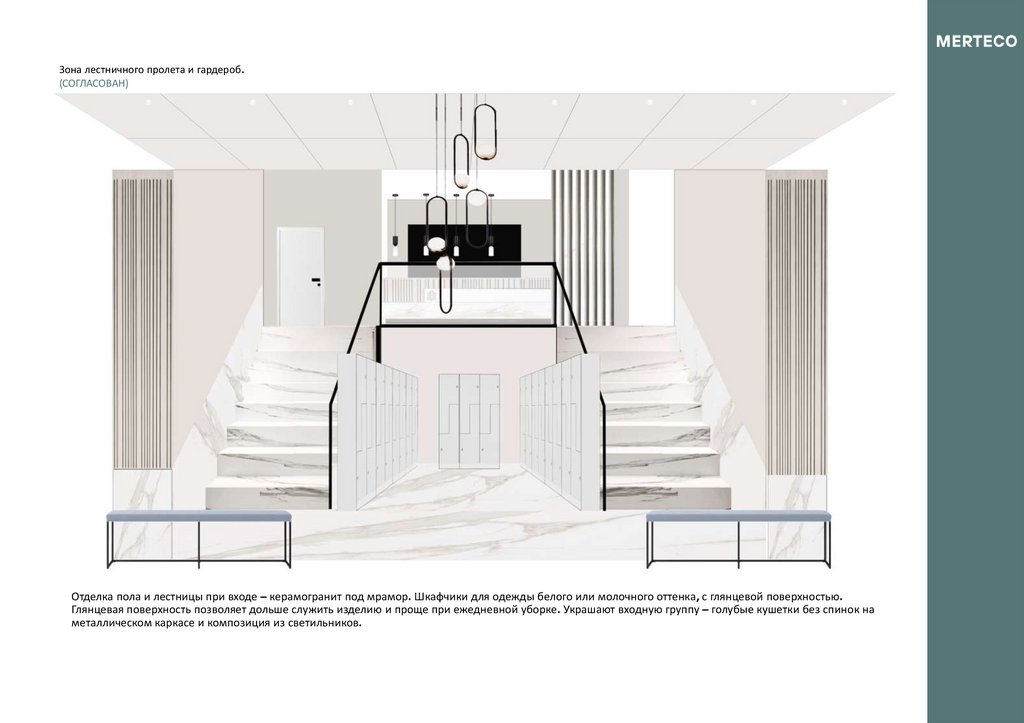 MERTECO

Зона лестничного пролета и гардероб.
(СОГЛАСОВАН)

Отделка пола и лестницы при входе – керамогранит под мрамор. Шкафчики для одежды белого или молочного оттенка, с глянцевой поверхностью. Глянцевая поверхность позволяет дольше служить изделию и проще при ежедневной уборке. Украшают входную группу – голубые кушетки без спинок на металлическом каркасе и композиция из светильников.